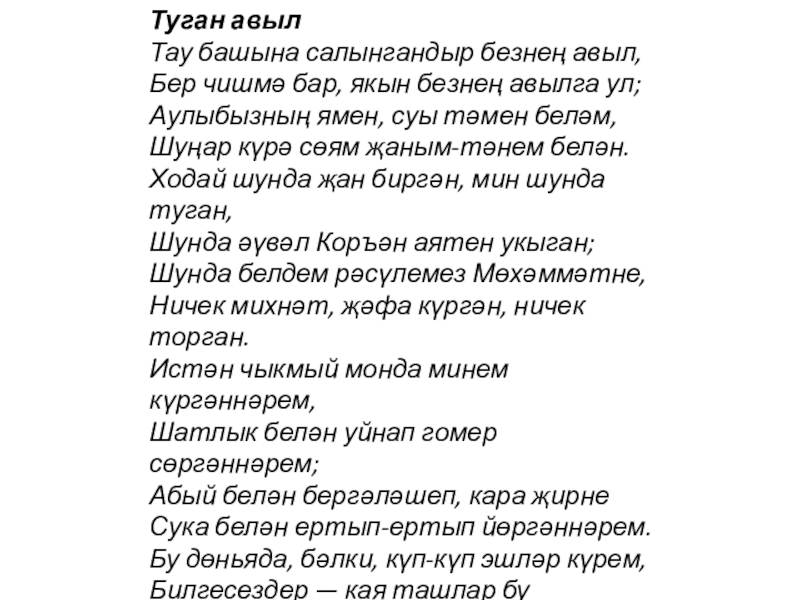 Туган авыл
Тау башына салынгандыр безнең авыл,
Бер чишмә бар, якын безнең авылга ул;
Аулыбызның ямен, суы тәмен беләм,
Шуңар күрә сөям җаным-тәнем белән.
Ходай шунда җан биргән, мин шунда туган,
Шунда әүвәл Коръән аятен укыган;
Шунда белдем рәсүлемез Мөхәммәтне,
Ничек михнәт, җәфа күргән, ничек торган.
Истән чыкмый монда минем күргәннәрем,
Шатлык белән уйнап гомер сөргәннәрем;
Абый белән бергәләшеп, кара җирне
Сука белән ертып-ертып йөргәннәрем.
Бу дөньяда, бәлки, күп-күп эшләр күрем,
Билгесездер — кая ташлар бу